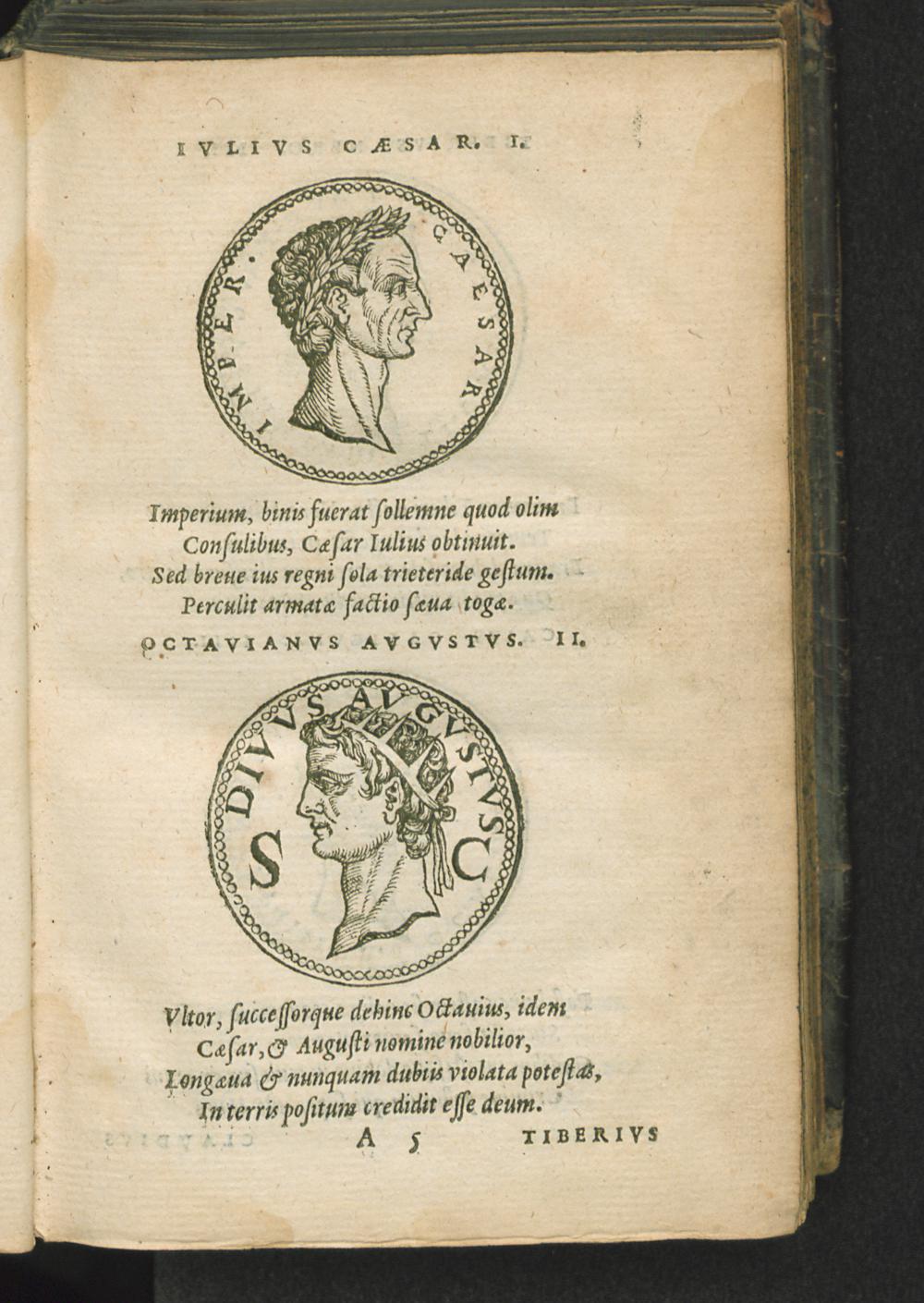 IVLIVS CÆSAR. I.

IMPER. CAESAR

Imperium, binis fuerat sollemne quod olim
Consulibus, Cæsar Iulius obtinuit.
Sed breue ius regni sola trieteride gestum.
Perculit armatæ factio sæua togæ.

OCTAVIANVS AVGVSTVS. II.

DIVVS AVGVSTVS
S C

Vltor, successorque dehinc Octauius, idem
Cæsar, & Augusti nomine nobilior,
Longæua & nunquam dubiis violata potestas,
In terris positum credidit esse deum.

A 5 TIBERIVS